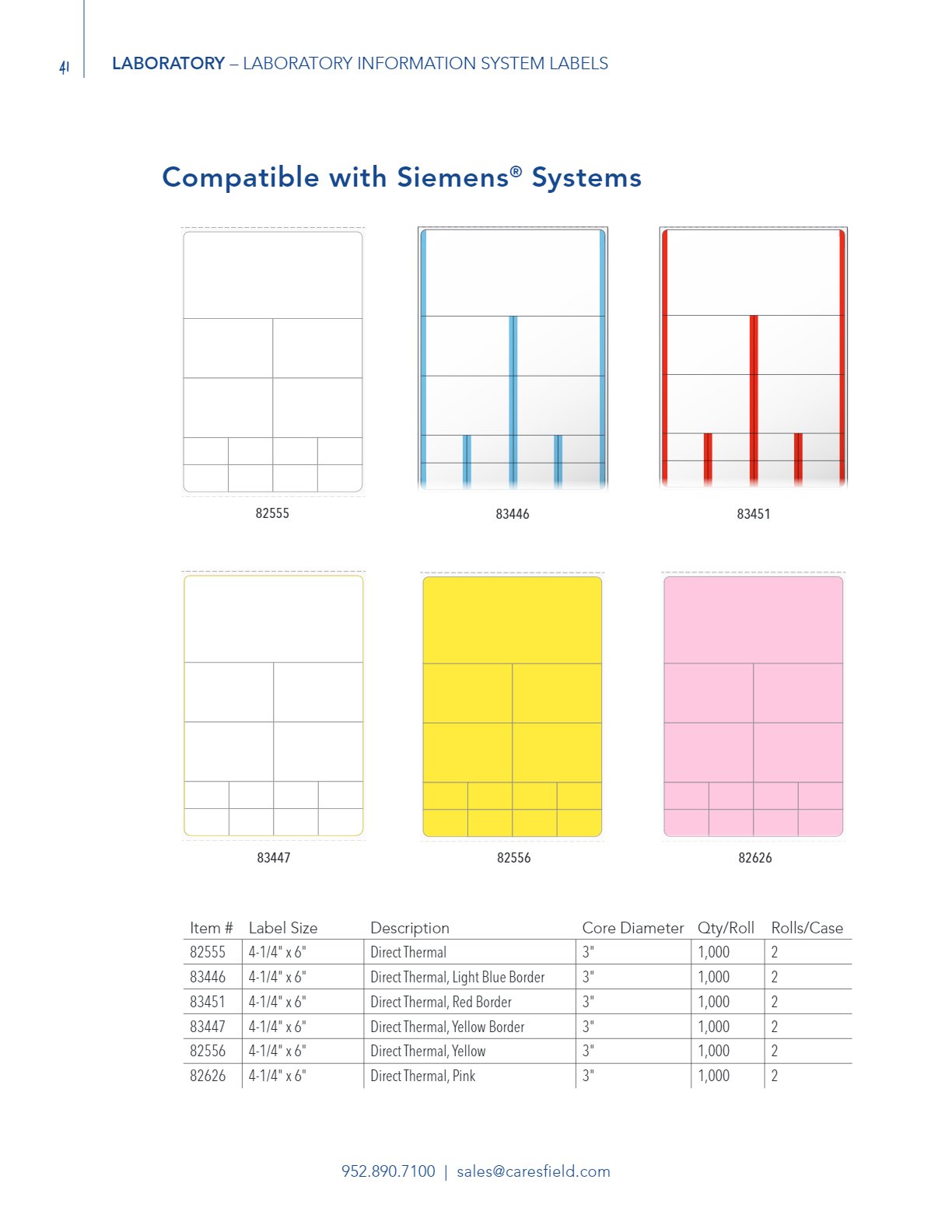 41

LABORATORY – LABORATORY INFORMATION SYSTEM LABELS

Compatible with Siemens® Systems

82555

83446

83451

83447

82556

82626

| Item # | Label Size | Description | Core Diameter | Qty/Roll | Rolls/Case |
|---|---|---|---|---|---|
| 82555 | 4-1/4" x 6" | Direct Thermal | 3" | 1,000 | 2 |
| 83446 | 4-1/4" x 6" | Direct Thermal, Light Blue Border | 3" | 1,000 | 2 |
| 83451 | 4-1/4" x 6" | Direct Thermal, Red Border | 3" | 1,000 | 2 |
| 83447 | 4-1/4" x 6" | Direct Thermal, Yellow Border | 3" | 1,000 | 2 |
| 82556 | 4-1/4" x 6" | Direct Thermal, Yellow | 3" | 1,000 | 2 |
| 82626 | 4-1/4" x 6" | Direct Thermal, Pink | 3" | 1,000 | 2 |

952.890.7100 | sales@caresfield.com